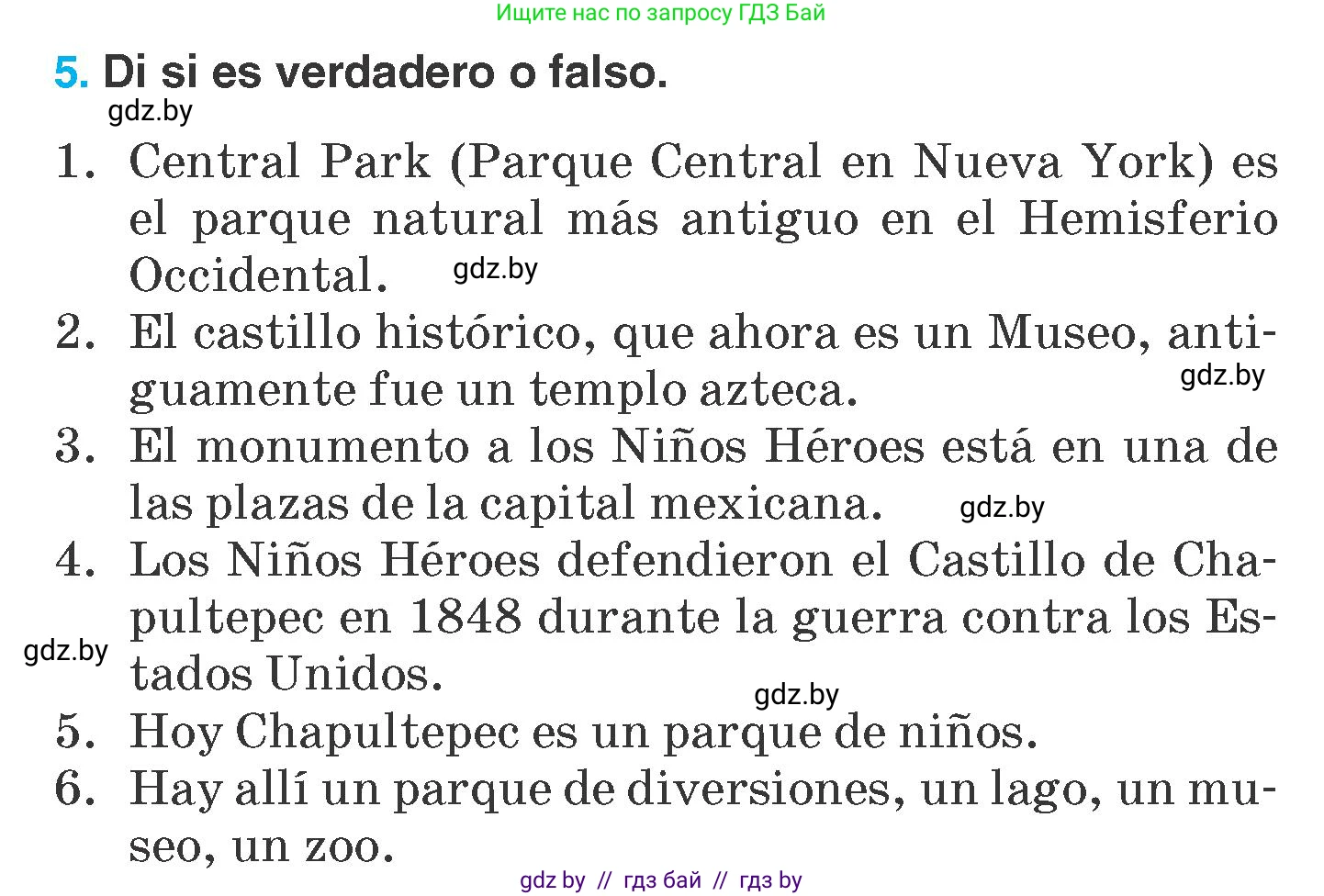 Ищите нас по запросу ГДЗ Бай

5. Di si es verdadero o falso.

gdz.by

1. Central Park (Parque Central en Nueva York) es el parque natural más antiguo en el Hemisferio Occidental. gdz.by

2. El castillo histórico, que ahora es un Museo, antiguamente fue un templo azteca. gdz.by

3. El monumento a los Niños Héroes está en una de las plazas de la capital mexicana. gdz.by

4. Los Niños Héroes defendieron el Castillo de Chapultepec en 1848 durante la guerra contra los Estados Unidos. gdz.by

gdz.by

5. Hoy Chapultepec es un parque de niños.

6. Hay allí un parque de diversiones, un lago, un museo, un zoo.

gdz by // гдз бай // гдз by